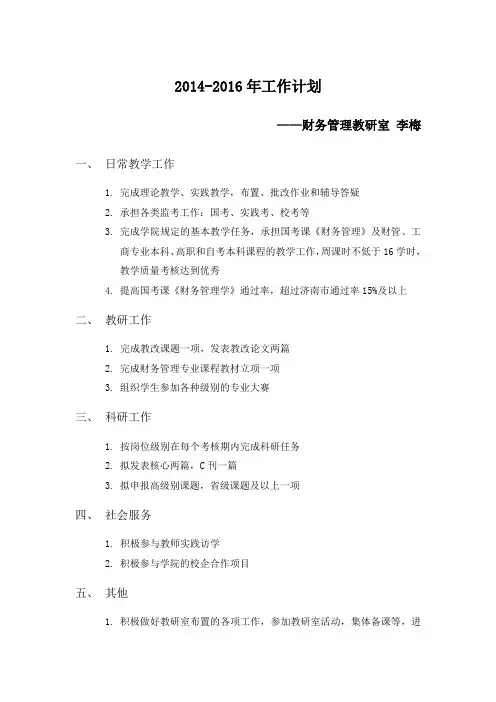 2014-2016 年工作计划

——财务管理教研室 李梅

一、 日常教学工作

1. 完成理论教学、实践教学，布置、批改作业和辅导答疑
2. 承担各类监考工作：国考、实践考、校考等
3. 完成学院规定的基本教学任务，承担国考课《财务管理》及财管、工商专业本科、高职和自考本科课程的教学工作，周课时不低于 16 学时，教学质量考核达到优秀
4. 提高国考课《财务管理学》通过率，超过济南市通过率 15%及以上

二、 教研工作

1. 完成教改课题一项，发表教改论文两篇
2. 完成财务管理专业课程教材立项一项
3. 组织学生参加各种级别的专业大赛

三、 科研工作

1. 按岗位级别在每个考核期内完成科研任务
2. 拟发表核心两篇，C 刊一篇
3. 拟申报高级别课题，省级课题及以上一项

四、 社会服务

1. 积极参与教师实践访学
2. 积极参与学院的校企合作项目

五、 其他

1. 积极做好教研室布置的各项工作，参加教研室活动，集体备课等，进